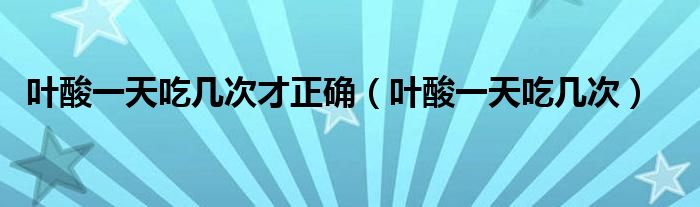 叶酸一天吃几次才正确（叶酸一天吃几次）